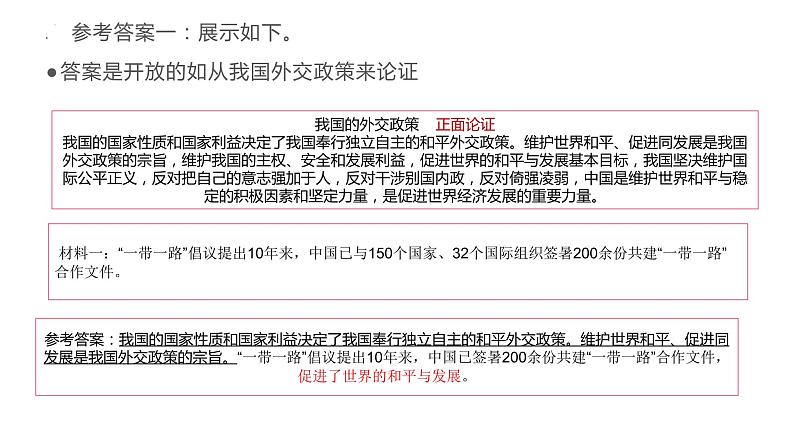 参考答案一：展示如下。

●答案是开放的如从我国外交政策来论证

我国的外交政策　正面论证

我国的国家性质和国家利益决定了我国奉行独立自主的和平外交政策。维护世界和平、促进同发展是我国外交政策的宗旨，维护我国的主权、安全和发展利益，促进世界的和平与发展基本目标，我国坚决维护国际公平正义，反对把自己的意志强加于人，反对干涉别国内政，反对倚强凌弱，中国是维护世界和平与稳定的积极因素和坚定力量，是促进世界经济发展的重要力量。

材料一：“一带一路”倡议提出10年来，中国已与150个国家、32个国际组织签署200余份共建“一带一路”合作文件。

参考答案：我国的国家性质和国家利益决定了我国奉行独立自主的和平外交政策。维护世界和平、促进同发展是我国外交政策的宗旨。“一带一路”倡议提出10年来，中国已签署200余份共建“一带一路”合作文件，促进了世界的和平与发展。